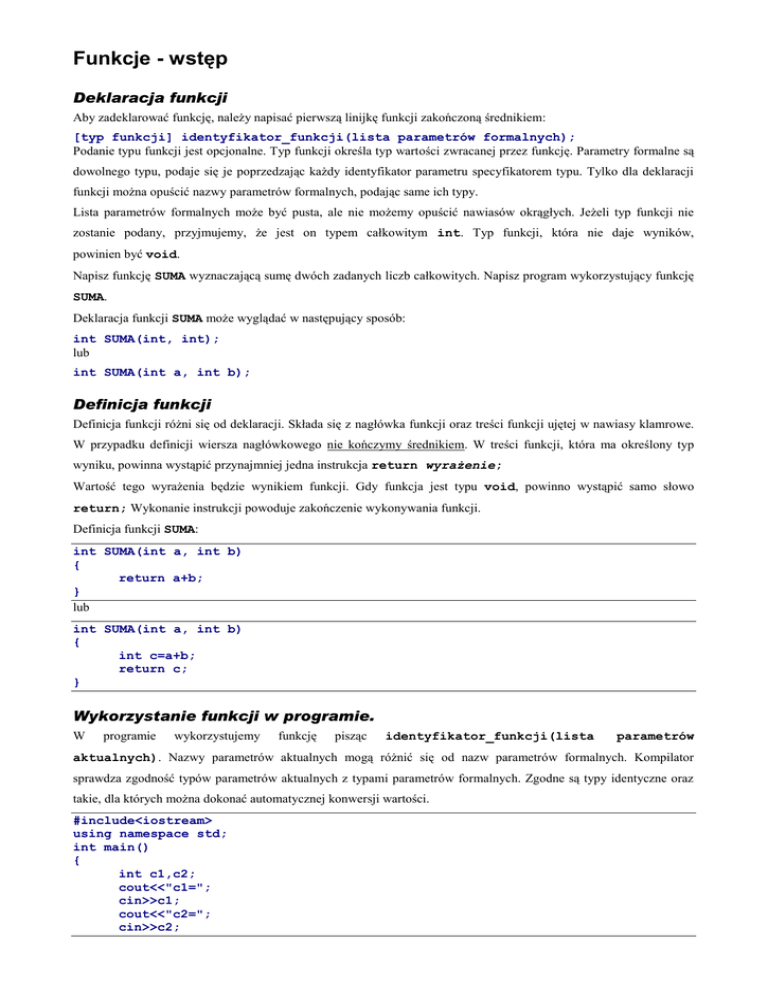 Funkcje - wstęp

Deklaracja funkcji

Aby zadeklarować funkcję, należy napisać pierwszą linijkę funkcji zakończoną średnikiem:

[typ funkcji] identyfikator_funkcji(lista parametrów formalnych);
Podanie typu funkcji jest opcjonalne. Typ funkcji określa typ wartości zwracanej przez funkcję. Parametry formalne są dowolnego typu, podaje się je poprzedzając każdy identyfikator parametru specyfikatorem typu. Tylko dla deklaracji funkcji można opuścić nazwy parametrów formalnych, podając same ich typy.

Lista parametrów formalnych może być pusta, ale nie możemy opuścić nawiasów okrągłych. Jeżeli typ funkcji nie zostanie podany, przyjmujemy, że jest on typem całkowitym int. Typ funkcji, która nie daje wyników, powinien być void.

Napisz funkcję SUMA wyznaczającą sumę dwóch zadanych liczb całkowitych. Napisz program wykorzystujący funkcję SUMA.

Deklaracja funkcji SUMA może wyglądać w następujący sposób:

int SUMA(int, int);
lub
int SUMA(int a, int b);

Definicja funkcji

Definicja funkcji różni się od deklaracji. Składa się z nagłówka funkcji oraz treści funkcji ujętej w nawiasy klamrowe. W przypadku definicji wiersza nagłówkowego nie kończymy średnikiem. W treści funkcji, która ma określony typ wyniku, powinna wystąpić przynajmniej jedna instrukcja return wyrażenie;

Wartość tego wyrażenia będzie wynikiem funkcji. Gdy funkcja jest typu void, powinno wystąpić samo słowo return; Wykonanie instrukcji powoduje zakończenie wykonywania funkcji.

Definicja funkcji SUMA:

int SUMA(int a, int b)
{
	return a+b;
}
lub
int SUMA(int a, int b)
{
	int c=a+b;
	return c;
}

Wykorzystanie funkcji w programie.

W programie wykorzystujemy funkcję pisząc identyfikator_funkcji(lista parametrów aktualnych). Nazwy parametrów aktualnych mogą różnić się od nazw parametrów formalnych. Kompilator sprawdza zgodność typów parametrów aktualnych z typami parametrów formalnych. Zgodne są typy identyczne oraz takie, dla których można dokonać automatycznej konwersji wartości.

#include<iostream>
using namespace std;
int main()
{
	int c1,c2;
	cout<<"c1=";
	cin>>c1;
	cout<<"c2=";
	cin>>c2;